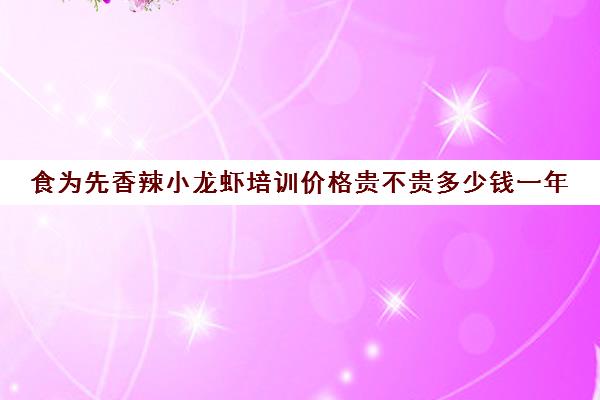 食为先香辣小龙虾培训价格贵不贵多少钱一年